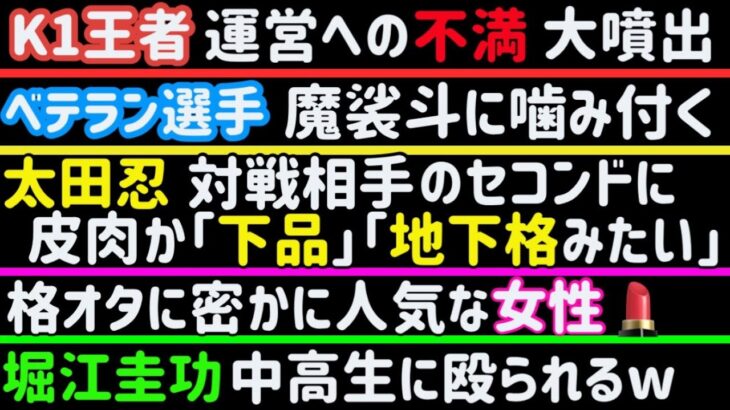 K1王者 運営への不満 大噴出

ベテラン選手 魔裟斗に噛み付く

太田忍 対戦相手のセコンドに皮肉か「下品」「地下格みたい」

格オタに密かに人気な女性

堀江圭功 中高生に殴られるw